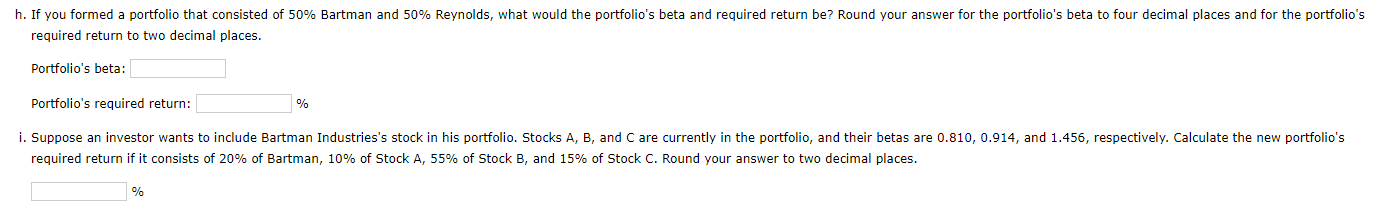 h. If you formed a portfolio that consisted of 50% Bartman and 50% Reynolds, what would the portfolio's beta and required return be? Round your answer for the portfolio's beta to four decimal places and for the portfolio's required return to two decimal places.

Portfolio's beta:

Portfolio's required return: %

i. Suppose an investor wants to include Bartman Industries's stock in his portfolio. Stocks A, B, and C are currently in the portfolio, and their betas are 0.810, 0.914, and 1.456, respectively. Calculate the new portfolio's required return if it consists of 20% of Bartman, 10% of Stock A, 55% of Stock B, and 15% of Stock C. Round your answer to two decimal places.

%